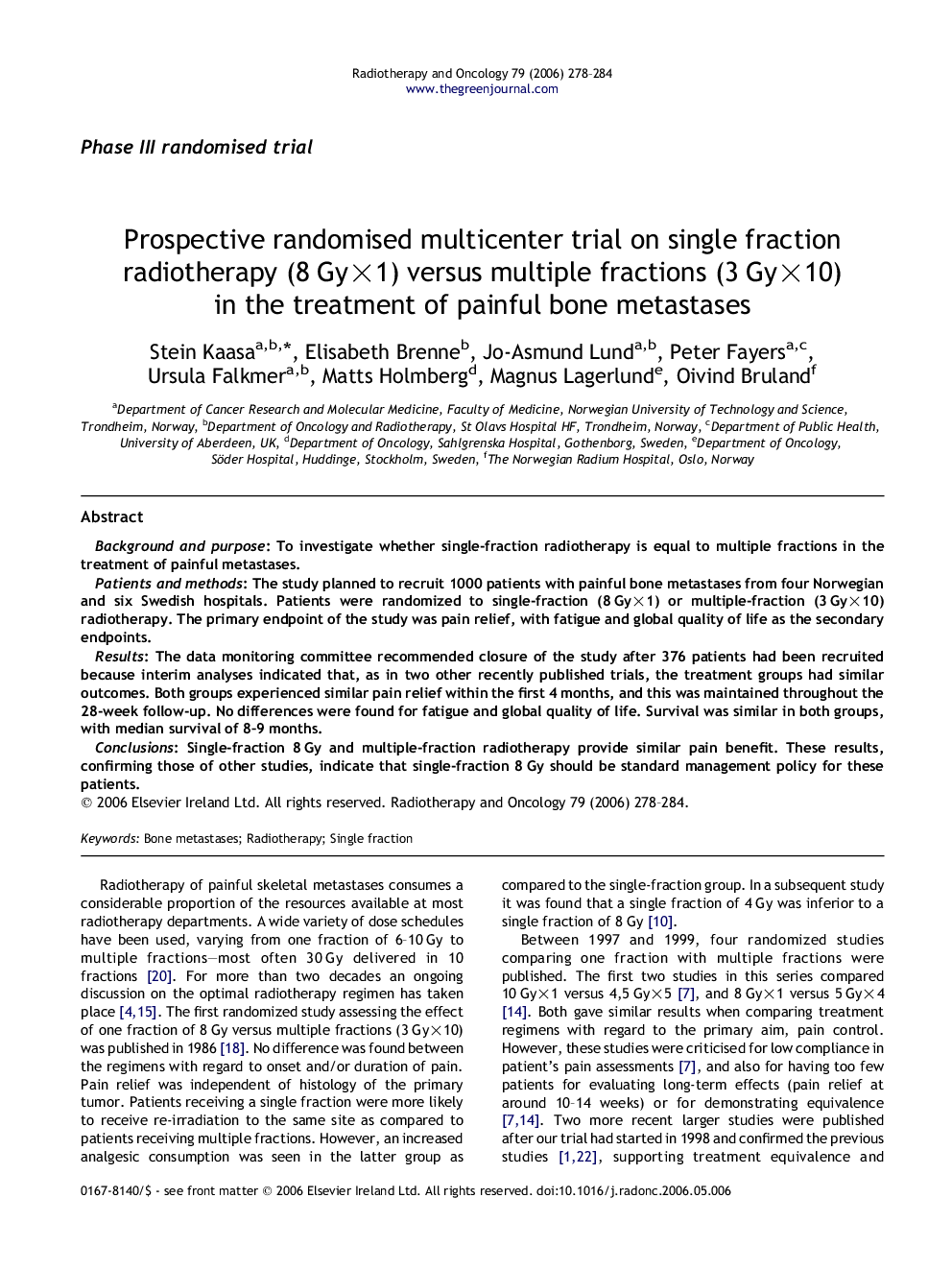 Radiotherapy and Oncology 79 (2006) 278–284
www.thegreenjournal.com

Phase III randomised trial

Prospective randomised multicenter trial on single fraction radiotherapy (8 Gy$\times$1) versus multiple fractions (3 Gy$\times$10) in the treatment of painful bone metastases

Stein Kaasa$^{a,b,*}$, Elisabeth Brenne$^{b}$, Jo-Asmund Lund$^{a,b}$, Peter Fayers$^{a,c}$, Ursula Falkmer$^{a,b}$, Matts Holmberg$^{d}$, Magnus Lagerlund$^{e}$, Oivind Bruland$^{f}$

$^{a}$Department of Cancer Research and Molecular Medicine, Faculty of Medicine, Norwegian University of Technology and Science, Trondheim, Norway, $^{b}$Department of Oncology and Radiotherapy, St Olavs Hospital HF, Trondheim, Norway, $^{c}$Department of Public Health, University of Aberdeen, UK, $^{d}$Department of Oncology, Sahlgrenska Hospital, Gothenborg, Sweden, $^{e}$Department of Oncology, Söder Hospital, Huddinge, Stockholm, Sweden, $^{f}$The Norwegian Radium Hospital, Oslo, Norway

Abstract

Background and purpose: To investigate whether single-fraction radiotherapy is equal to multiple fractions in the treatment of painful metastases.

Patients and methods: The study planned to recruit 1000 patients with painful bone metastases from four Norwegian and six Swedish hospitals. Patients were randomized to single-fraction (8 Gy$\times$1) or multiple-fraction (3 Gy$\times$10) radiotherapy. The primary endpoint of the study was pain relief, with fatigue and global quality of life as the secondary endpoints.

Results: The data monitoring committee recommended closure of the study after 376 patients had been recruited because interim analyses indicated that, as in two other recently published trials, the treatment groups had similar outcomes. Both groups experienced similar pain relief within the first 4 months, and this was maintained throughout the 28-week follow-up. No differences were found for fatigue and global quality of life. Survival was similar in both groups, with median survival of 8–9 months.

Conclusions: Single-fraction 8 Gy and multiple-fraction radiotherapy provide similar pain benefit. These results, confirming those of other studies, indicate that single-fraction 8 Gy should be standard management policy for these patients.

© 2006 Elsevier Ireland Ltd. All rights reserved. Radiotherapy and Oncology 79 (2006) 278–284.

Keywords: Bone metastases; Radiotherapy; Single fraction

Radiotherapy of painful skeletal metastases consumes a considerable proportion of the resources available at most radiotherapy departments. A wide variety of dose schedules have been used, varying from one fraction of 6–10 Gy to multiple fractions—most often 30 Gy delivered in 10 fractions [20]. For more than two decades an ongoing discussion on the optimal radiotherapy regimen has taken place [4,15]. The first randomized study assessing the effect of one fraction of 8 Gy versus multiple fractions (3 Gy$\times$10) was published in 1986 [18]. No difference was found between the regimens with regard to onset and/or duration of pain. Pain relief was independent of histology of the primary tumor. Patients receiving a single fraction were more likely to receive re-irradiation to the same site as compared to patients receiving multiple fractions. However, an increased analgesic consumption was seen in the latter group as compared to the single-fraction group. In a subsequent study it was found that a single fraction of 4 Gy was inferior to a single fraction of 8 Gy [10].

Between 1997 and 1999, four randomized studies comparing one fraction with multiple fractions were published. The first two studies in this series compared 10 Gy$\times$1 versus 4,5 Gy$\times$5 [7], and 8 Gy$\times$1 versus 5 Gy$\times$4 [14]. Both gave similar results when comparing treatment regimens with regard to the primary aim, pain control. However, these studies were criticised for low compliance in patient's pain assessments [7], and also for having too few patients for evaluating long-term effects (pain relief at around 10–14 weeks) or for demonstrating equivalence [7,14]. Two more recent larger studies were published after our trial had started in 1998 and confirmed the previous studies [1,22], supporting treatment equivalence and

0167-8140/$ - see front matter © 2006 Elsevier Ireland Ltd. All rights reserved. doi:10.1016/j.radonc.2006.05.006